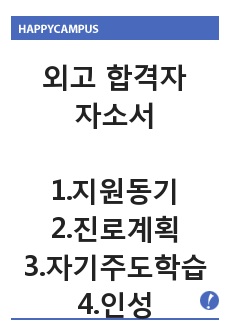 HAPPYCAMPUS

외고 합격자 자소서

1.지원동기
2.진로계획
3.자기주도학습
4.인성